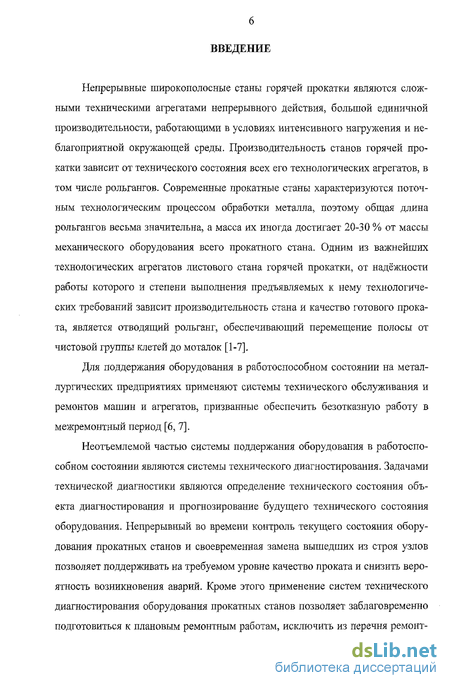 6

ВВЕДЕНИЕ

Непрерывные широкополосные станы горячей прокатки являются сложными техническими агрегатами непрерывного действия, большой единичной производительности, работающими в условиях интенсивного нагружения и неблагоприятной окружающей среды. Производительность станов горячей прокатки зависит от технического состояния всех его технологических агрегатов, в том числе рольгангов. Современные прокатные станы характеризуются поточным технологическим процессом обработки металла, поэтому общая длина рольгангов весьма значительна, а масса их иногда достигает 20-30 % от массы механического оборудования всего прокатного стана. Одним из важнейших технологических агрегатов листового стана горячей прокатки, от надёжности работы которого и степени выполнения предъявляемых к нему технологических требований зависит производительность стана и качество готового проката, является отводящий рольганг, обеспечивающий перемещение полосы от чистовой группы клетей до моталок [1-7].

Для поддержания оборудования в работоспособном состоянии на металлургических предприятиях применяют системы технического обслуживания и ремонтов машин и агрегатов, призванные обеспечить безотказную работу в межремонтный период [6, 7].

Неотъемлемой частью системы поддержания оборудования в работоспособном состоянии являются системы технического диагностирования. Задачами технической диагностики являются определение технического состояния объекта диагностирования и прогнозирование будущего технического состояния оборудования. Непрерывный во времени контроль текущего состояния оборудования прокатных станов и своевременная замена вышедших из строя узлов позволяет поддерживать на требуемом уровне качество проката и снизить вероятность возникновения аварий. Кроме этого применение систем технического диагностирования оборудования прокатных станов позволяет заблаговременно подготовиться к плановым ремонтным работам, исключить из перечня ремонт-

dsLib.net
библиотека диссертаций